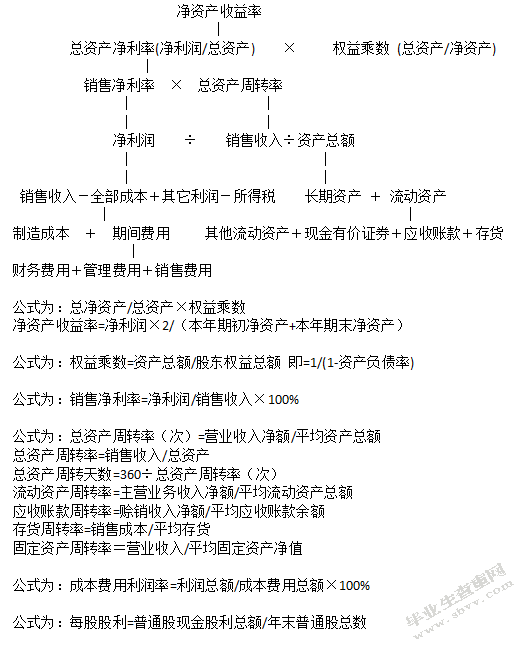 净资产收益率

总资产净利率(净利润/总资产) × 权益乘数 (总资产/净资产)

销售净利率 × 总资产周转率

净利润 ÷ 销售收入÷资产总额

销售收入－全部成本＋其它利润－所得税 长期资产 ＋ 流动资产

制造成本 ＋ 期间费用 其他流动资产＋现金有价证券＋应收账款＋存货

财务费用＋管理费用＋销售费用

公式为：总净资产/总资产×权益乘数
净资产收益率=净利润×2/（本年期初净资产+本年期末净资产）

公式为：权益乘数=资产总额/股东权益总额 即=1/(1-资产负债率)

公式为：销售净利率=净利润/销售收入×100%

公式为：总资产周转率（次）=营业收入净额/平均资产总额
总资产周转率=销售收入/总资产
总资产周转天数=360÷总资产周转率（次）
流动资产周转率=主营业务收入净额/平均流动资产总额
应收账款周转率=赊销收入净额/平均应收账款余额
存货周转率=销售成本/平均存货
固定资产周转率＝营业收入/平均固定资产净值

公式为：成本费用利润率=利润总额/成本费用总额×100%

公式为：每股股利=普通股现金股利总额/年末普通股总数

毕业生查查网
www.sbvv.com